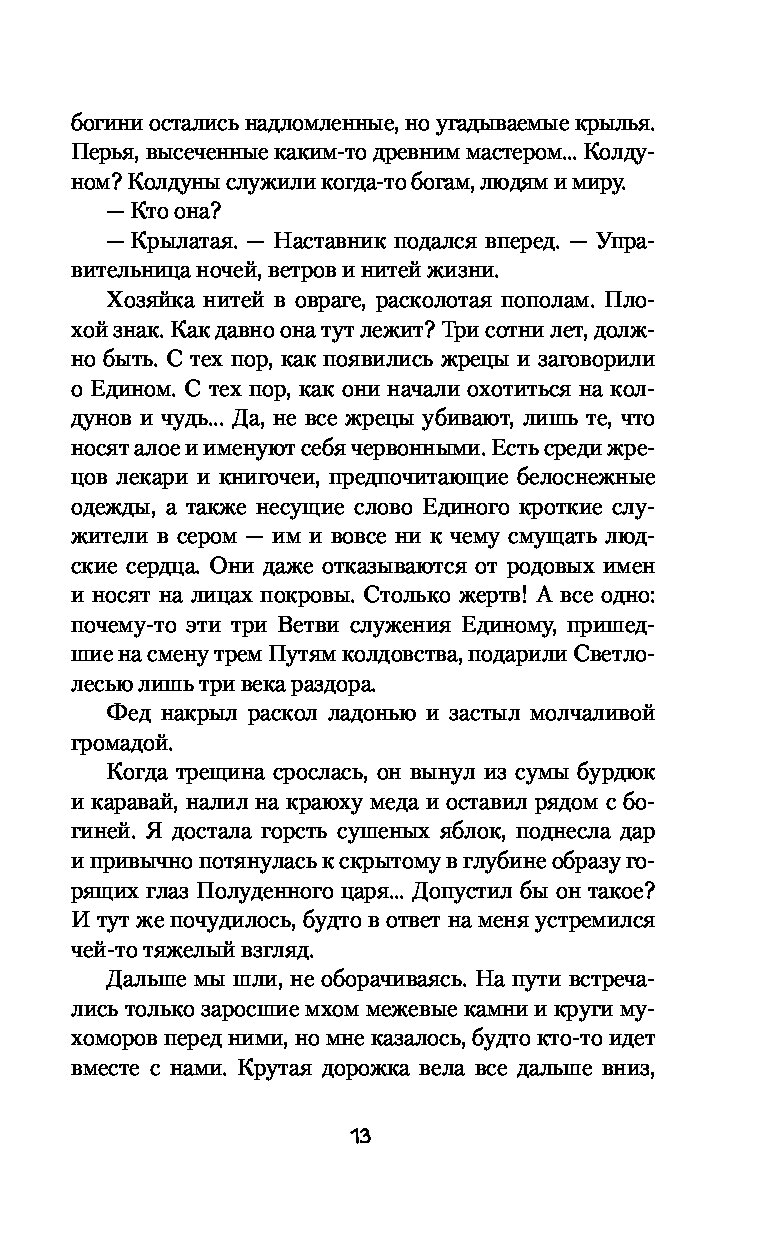 богини остались надломленные, но угадываемые крылья. Перья, высеченные каким-то древним мастером... Колдуном? Колдуны служили когда-то богам, людям и миру.

— Кто она?

— Крылатая. — Наставник подался вперед. — Управительница ночей, ветров и нитей жизни.

Хозяйка нитей в овраге, расколотая пополам. Плохой знак. Как давно она тут лежит? Три сотни лет, должно быть. С тех пор, как появились жрецы и заговорили о Едином. С тех пор, как они начали охотиться на колдунов и чудь... Да, не все жрецы убивают, лишь те, что носят алое и именуют себя червонными. Есть среди жрецов лекари и книгочеи, предпочитающие белоснежные одежды, а также несущие слово Единого кроткие служители в сером — им и вовсе ни к чему смущать людские сердца. Они даже отказываются от родовых имен и носят на лицах покровы. Столько жертв! А все одно: почему-то эти три Ветви служения Единому, пришедшие на смену трем Путям колдовства, подарили Светлолесью лишь три века раздора.

Фед накрыл раскол ладонью и застыл молчаливой громадой.

Когда трещина срослась, он вынул из сумы бурдюк и каравай, налил на краюху меда и оставил рядом с богиней. Я достала горсть сушеных яблок, поднесла дар и привычно потянулась к скрытому в глубине образу горящих глаз Полуденного царя... Допустил бы он такое? И тут же почудилось, будто в ответ на меня устремился чей-то тяжелый взгляд.

Дальше мы шли, не оборачиваясь. На пути встречались только заросшие мхом межевые камни и круги мухоморов перед ними, но мне казалось, будто кто-то идет вместе с нами. Крутая дорожка вела все дальше вниз,

13